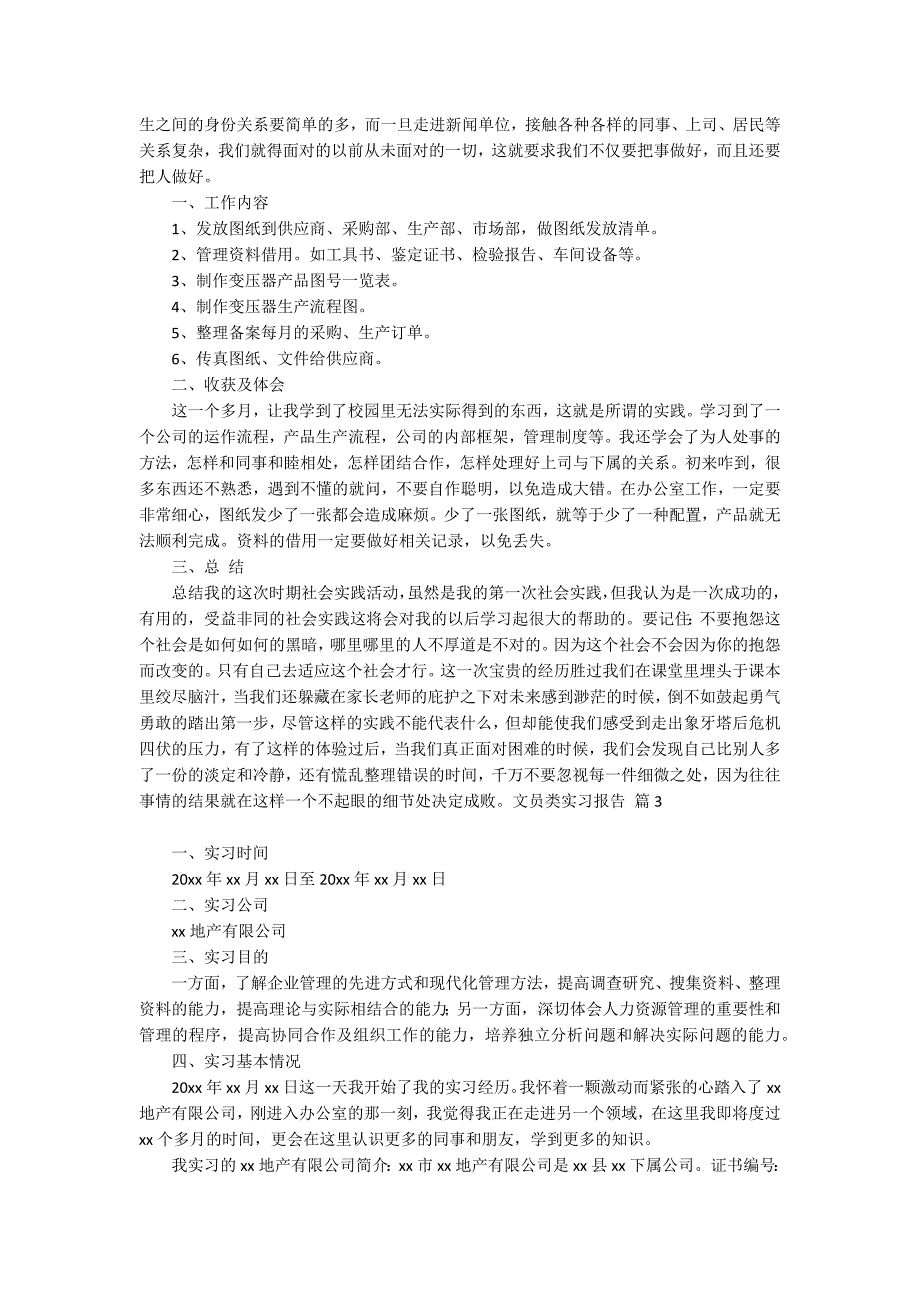 生之间的身份关系要简单的多，而一旦走进新闻单位，接触各种各样的同事、上司、居民等关系复杂，我们就得面对的以前从未面对的一切，这就要求我们不仅要把事做好，而且还要把人做好。

一、工作内容

1、发放图纸到供应商、采购部、生产部、市场部，做图纸发放清单。

2、管理资料借用。如工具书、鉴定证书、检验报告、车间设备等。

3、制作变压器产品图号一览表。

4、制作变压器生产流程图。

5、整理备案每月的采购、生产订单。

6、传真图纸、文件给供应商。

二、收获及体会

这一个多月，让我学到了校园里无法实际得到的东西，这就是所谓的实践。学习到了一个公司的运作流程，产品生产流程，公司的内部框架，管理制度等。我还学会了为人处事的方法，怎样和同事和睦相处，怎样团结合作，怎样处理好上司与下属的关系。初来咋到，很多东西还不熟悉，遇到不懂的就问，不要自作聪明，以免造成大错。在办公室工作，一定要非常细心，图纸发少了一张都会造成麻烦。少了一张图纸，就等于少了一种配置，产品就无法顺利完成。资料的借用一定要做好相关记录，以免丢失。

三、总 结

总结我的这次时期社会实践活动，虽然是我的第一次社会实践，但我认为是一次成功的，有用的，受益非同的社会实践这将会对我的以后学习起很大的帮助的。要记住：不要抱怨这个社会是如何如何的黑暗，哪里哪里的人不厚道是不对的。因为这个社会不会因为你的抱怨而改变的。只有自己去适应这个社会才行。这一次宝贵的经历胜过我们在课堂里埋头于课本里绞尽脑汁，当我们还躲藏在家长老师的庇护之下对未来感到渺茫的时候，倒不如鼓起勇气勇敢的踏出第一步，尽管这样的实践不能代表什么，但却能使我们感受到走出象牙塔后危机四伏的压力，有了这样的体验过后，当我们真正面对困难的时候，我们会发现自己比别人多了一份的淡定和冷静，还有慌乱整理错误的时间，千万不要忽视每一件细微之处，因为往往事情的结果就在这样一个不起眼的细节处决定成败。文员类实习报告 篇 3

一、实习时间

20xx 年 xx 月 xx 日至 20xx 年 xx 月 xx 日

二、实习公司

xx 地产有限公司

三、实习目的

一方面，了解企业管理的先进方式和现代化管理方法，提高调查研究、搜集资料、整理资料的能力，提高理论与实际相结合的能力；另一方面，深切体会人力资源管理的重要性和管理的程序，提高协同合作及组织工作的能力，培养独立分析问题和解决实际问题的能力。

四、实习基本情况

20xx 年 xx 月 xx 日这一天我开始了我的实习经历。我怀着一颗激动而紧张的心踏入了 xx 地产有限公司，刚进入办公室的那一刻，我觉得我正在走进另一个领域，在这里我即将度过 xx 个多月的时间，更会在这里认识更多的同事和朋友，学到更多的知识。

我实习的 xx 地产有限公司简介：xx 市 xx 地产有限公司是 xx 县 xx 下属公司。证书编号：